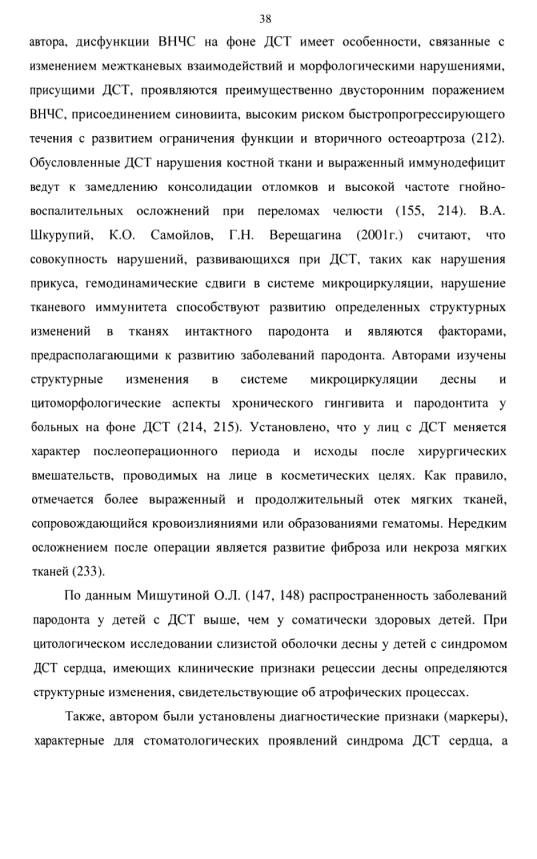 38

автора, дисфункции ВНЧС на фоне ДСТ имеет особенности, связанные с изменением межтканевых взаимодействий и морфологическими нарушениями, присущими ДСТ, проявляются преимущественно двусторонним поражением ВНЧС, присоединением синовиита, высоким риском быстропрогрессирующего течения с развитием ограничения функции и вторичного остеоартроза (212). Обусловленные ДСТ нарушения костной ткани и выраженный иммунодефицит ведут к замедлению консолидации отломков и высокой частоте гнойно-воспалительных осложнений при переломах челюсти (155, 214). В.А. Шкурупий, К.О. Самойлов, Г.Н. Верещагина (2001г.) считают, что совокупность нарушений, развивающихся при ДСТ, таких как нарушения прикуса, гемодинамические сдвиги в системе микроциркуляции, нарушение тканевого иммунитета способствуют развитию определенных структурных изменений в тканях интактного пародонта и являются факторами, предрасполагающими к развитию заболеваний пародонта. Авторами изучены структурные изменения в системе микроциркуляции десны и цитоморфологические аспекты хронического гингивита и пародонтита у больных на фоне ДСТ (214, 215). Установлено, что у лиц с ДСТ меняется характер послеоперационного периода и исходы после хирургических вмешательств, проводимых на лице в косметических целях. Как правило, отмечается более выраженный и продолжительный отек мягких тканей, сопровождающийся кровоизлияниями или образованиями гематомы. Нередким осложнением после операции является развитие фиброза или некроза мягких тканей (233).

По данным Мишутиной О.Л. (147, 148) распространенность заболеваний пародонта у детей с ДСТ выше, чем у соматически здоровых детей. При цитологическом исследовании слизистой оболочки десны у детей с синдромом ДСТ сердца, имеющих клинические признаки рецессии десны определяются структурные изменения, свидетельствующие об атрофических процессах.

Также, автором были установлены диагностические признаки (маркеры), характерные для стоматологических проявлений синдрома ДСТ сердца, а